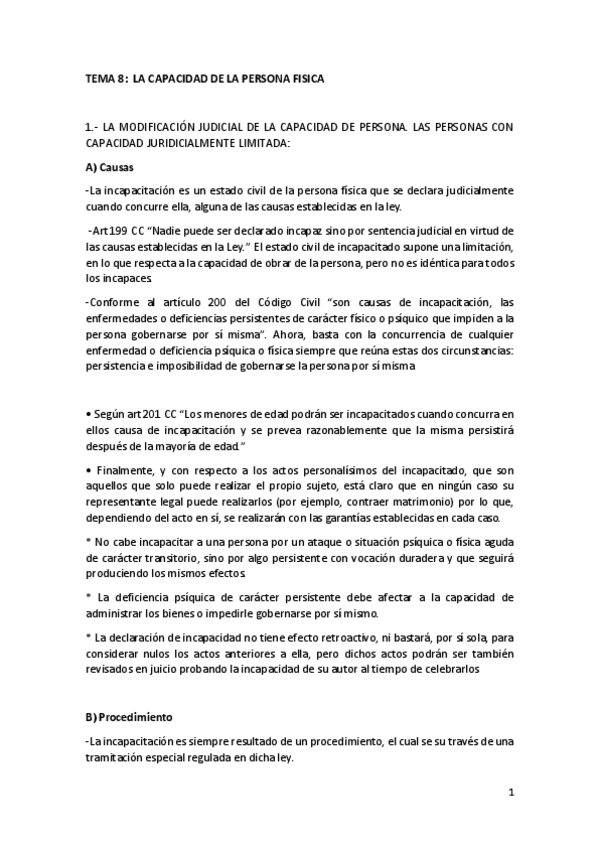 TEMA 8: LA CAPACIDAD DE LA PERSONA FISICA

1.- LA MODIFICACIÓN JUDICIAL DE LA CAPACIDAD DE PERSONA. LAS PERSONAS CON CAPACIDAD JURIDICIALMENTE LIMITADA:

A) Causas

-La incapacitación es un estado civil de la persona física que se declara judicialmente cuando concurre ella, alguna de las causas establecidas en la ley.

-Art 199 CC "Nadie puede ser declarado incapaz sino por sentencia judicial en virtud de las causas establecidas en la Ley." El estado civil de incapacitado supone una limitación, en lo que respecta a la capacidad de obrar de la persona, pero no es idéntica para todos los incapaces

-Conforme al artículo 200 del Código Civil "son causas de incapacitación, las enfermedades o deficiencias persistentes de carácter físico o psíquico que impiden a la persona gobernarse por sí misma". Ahora, basta con la concurrencia de cualquier enfermedad o deficiencia psíquica o física siempre que reúna estas dos circunstancias: persistencia e imposibilidad de gobernarse la persona por sí misma

• Según art 201 CC "Los menores de edad podrán ser incapacitados cuando concurra en ellos causa de incapacitación y se prevea razonablemente que la misma persistirá después de la mayoría de edad."

• Finalmente, y con respecto a los actos personalísimos del incapacitado, que son aquellos que solo puede realizar el propio sujeto, está claro que en ningún caso su representante legal puede realizarlos (por ejemplo, contraer matrimonio) por lo que, dependiendo del acto en sí, se realizarán con las garantías establecidas en cada caso.

* No cabe incapacitar a una persona por un ataque o situación psíquica o física aguda de carácter transitorio, sino por algo persistente con vocación duradera y que seguirá produciendo los mismos efectos

* La deficiencia psíquica de carácter persistente debe afectar a la capacidad de administrar los bienes o impedirle gobernarse por sí mismo.

* La declaración de incapacidad no tiene efecto retroactivo, ni bastará, por sí sola, para considerar nulos los actos anteriores a ella, pero dichos actos podrán ser también revisados en juicio probando la incapacidad de su autor al tiempo de celebrarlos

B) Procedimiento

-La incapacitación es siempre resultado de un procedimiento, el cual se su través de una tramitación especial regulada en dicha ley.

1